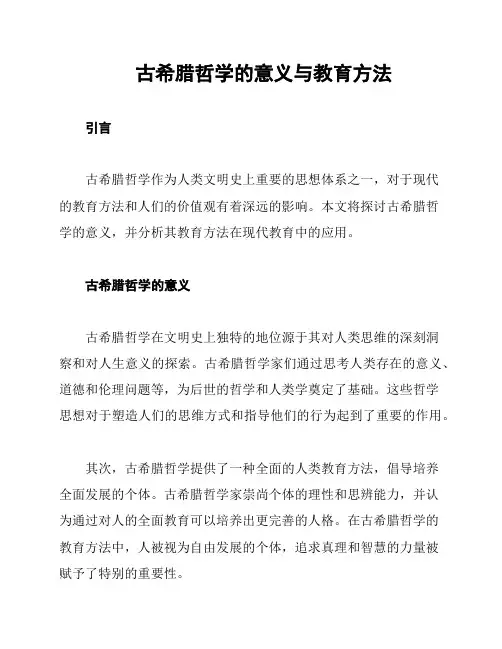 古希腊哲学的意义与教育方法

引言

古希腊哲学作为人类文明史上重要的思想体系之一，对于现代的教育方法和人们的价值观有着深远的影响。本文将探讨古希腊哲学的意义，并分析其教育方法在现代教育中的应用。

古希腊哲学的意义

古希腊哲学在文明史上独特的地位源于其对人类思维的深刻洞察和对人生意义的探索。古希腊哲学家们通过思考人类存在的意义、道德和伦理问题等，为后世的哲学和人类学奠定了基础。这些哲学思想对于塑造人们的思维方式和指导他们的行为起到了重要的作用。

其次，古希腊哲学提供了一种全面的人类教育方法，倡导培养全面发展的个体。古希腊哲学家崇尚个体的理性和思辨能力，并认为通过对人的全面教育可以培养出更完善的人格。在古希腊哲学的教育方法中，人被视为自由发展的个体，追求真理和智慧的力量被赋予了特别的重要性。